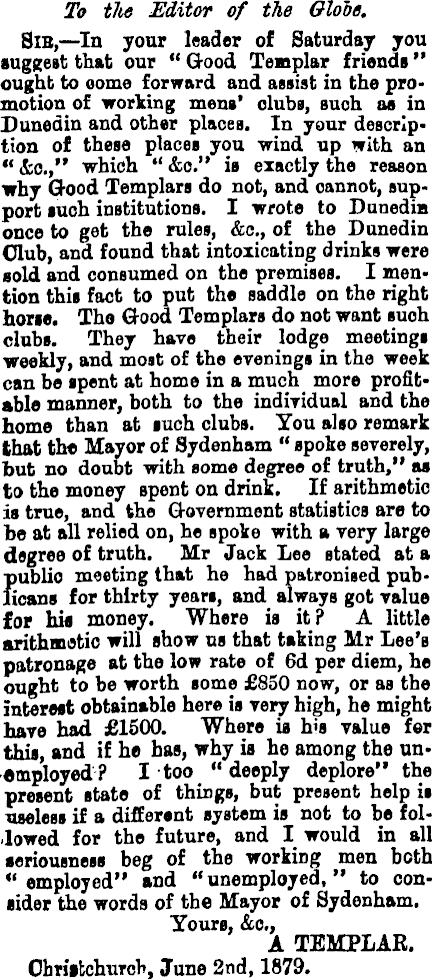 To the Editor of the Globe.

SIR,—In your leader of Saturday you suggest that our "Good Templar friends" ought to come forward and assist in the promotion of working mens' clubs, such as in Dunedin and other places. In your description of these places you wind up with an "&c.," which "&c." is exactly the reason why Good Templars do not, and cannot, support such institutions. I wrote to Dunedin once to get the rules, &c., of the Dunedin Club, and found that intoxicating drinks were sold and consumed on the premises. I mention this fact to put the saddle on the right horse. The Good Templars do not want such clubs. They have their lodge meetings weekly, and most of the evenings in the week can be spent at home in a much more profitable manner, both to the individual and the home than at such clubs. You also remark that the Mayor of Sydenham "spoke severely, but no doubt with some degree of truth," as to the money spent on drink. If arithmetic is true, and the Government statistics are to be at all relied on, he spoke with a very large degree of truth. Mr Jack Lee stated at a public meeting that he had patronised publicans for thirty years, and always got value for his money. Where is it? A little arithmetic will show us that taking Mr Lee's patronage at the low rate of 6d per diem, he ought to be worth some £850 now, or as the interest obtainable here is very high, he might have had £1500. Where is his value for this, and if he has, why is he among the unemployed? I too "deeply deplore" the present state of things, but present help is useless if a different system is not to be followed for the future, and I would in all seriousness beg of the working men both "employed" and "unemployed," to consider the words of the Mayor of Sydenham.

Yours, &c.,
A TEMPLAR.

Christchurch, June 2nd, 1879.